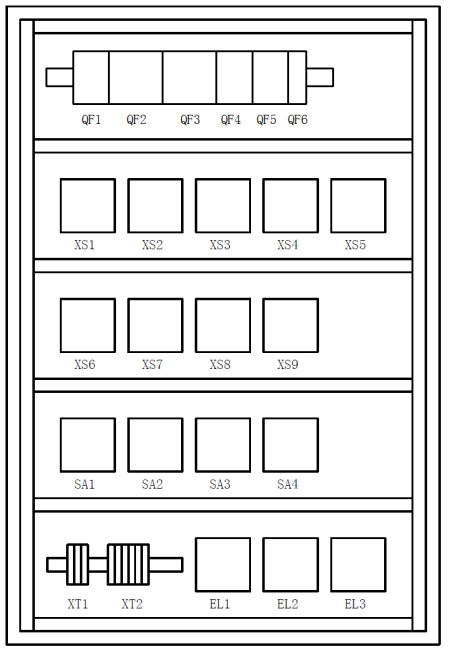 QF1 QF2 QF3 QF4 QF5 QF6

XS1 XS2 XS3 XS4 XS5

XS6 XS7 XS8 XS9

SA1 SA2 SA3 SA4

XT1 XT2 EL1 EL2 EL3